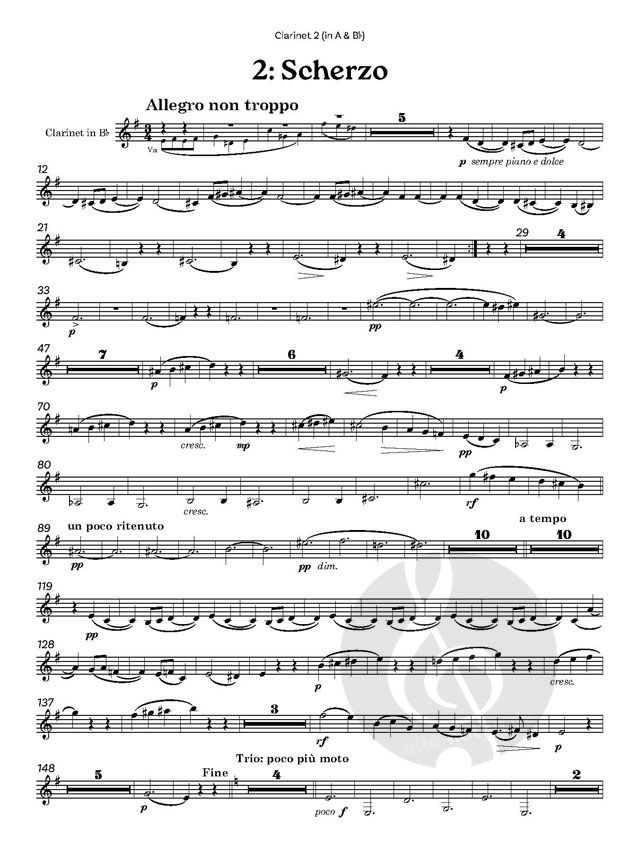 Clarinet 2 (in A & B♭)

2: Scherzo

Allegro non troppo

Clarinet in B♭

Va

5

p sempre piano e dolce

12

21

29

4

33

p

pp

47

7

p

6

4

p

70

cresc.

mp

pp

80

cresc.

rf

89

un poco ritenuto

pp

pp dim.

a tempo

10

10

119

pp

128

p

cresc.

137

3

rf

p

148

5

p

Fine

Trio: poco più moto

4

poco f

2